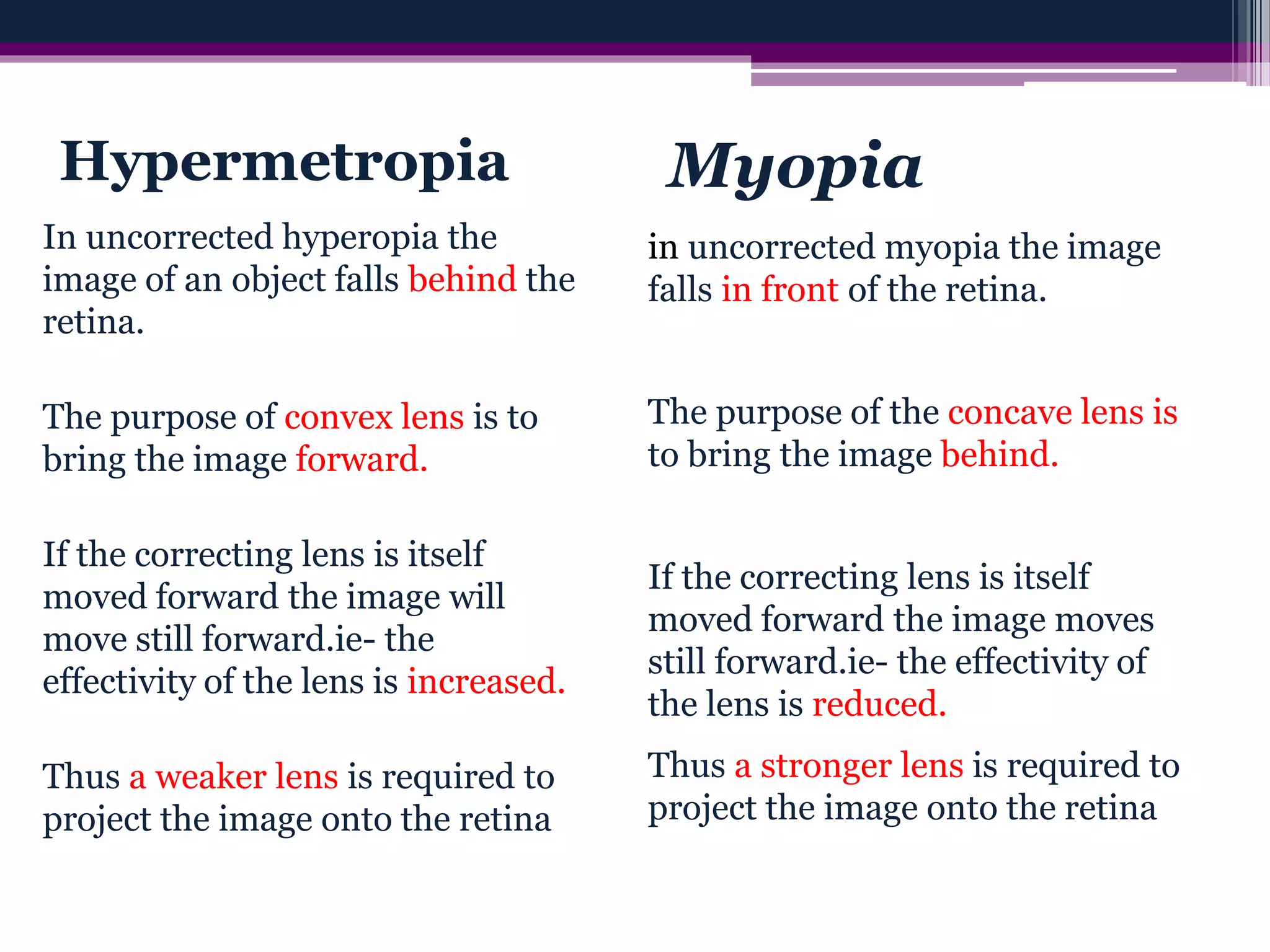 Hypermetropia

In uncorrected hyperopia the image of an object falls behind the retina.

The purpose of convex lens is to bring the image forward.

If the correcting lens is itself moved forward the image will move still forward.ie- the effectivity of the lens is increased.

Thus a weaker lens is required to project the image onto the retina

Myopia

in uncorrected myopia the image falls in front of the retina.

The purpose of the concave lens is to bring the image behind.

If the correcting lens is itself moved forward the image moves still forward.ie- the effectivity of the lens is reduced.

Thus a stronger lens is required to project the image onto the retina